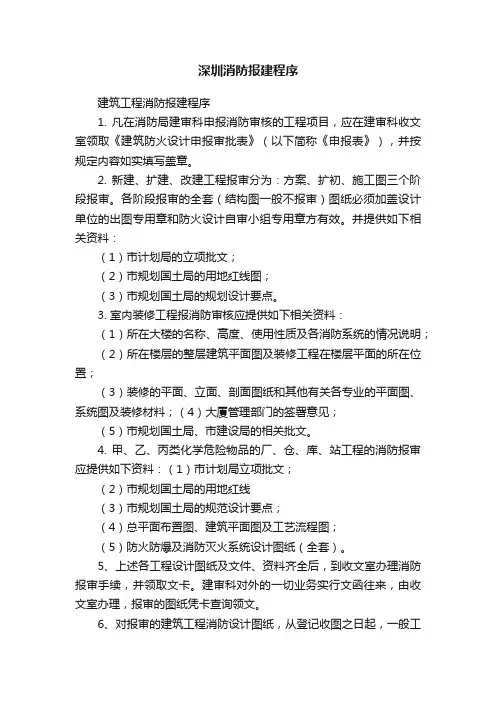 深圳消防报建程序

建筑工程消防报建程序

1. 凡在消防局建审科申报消防审核的工程项目，应在建审科收文室领取《建筑防火设计申报审批表》（以下简称《申报表》），并按规定内容如实填写盖章。

2. 新建、扩建、改建工程报审分为：方案、扩初、施工图三个阶段报审。各阶段报审的全套（结构图一般不报审）图纸必须加盖设计单位的出图专用章和防火设计自审小组专用章方有效。并提供如下相关资料：

（1）市计划局的立项批文；

（2）市规划国土局的用地红线图；

（3）市规划国土局的规划设计要点。

3. 室内装修工程报消防审核应提供如下相关资料：

（1）所在大楼的名称、高度、使用性质及各消防系统的情况说明；

（2）所在楼层的整层建筑平面图及装修工程在楼层平面的所在位置；

（3）装修的平面、立面、剖面图纸和其他有关各专业的平面图、系统图及装修材料；（4）大厦管理部门的签署意见；

（5）市规划国土局、市建设局的相关批文。

4. 甲、乙、丙类化学危险物品的厂、仓、库、站工程的消防报审应提供如下资料：（1）市计划局立项批文；

（2）市规划国土局的用地红线

（3）市规划国土局的规范设计要点；

（4）总平面布置图、建筑平面图及工艺流程图；

（5）防火防爆及消防灭火系统设计图纸（全套）。

5、上述各工程设计图纸及文件、资料齐全后，到收文室办理消防报审手续，并领取文卡。建审科对外的一切业务实行文函往来，由收文室办理，报审的图纸凭卡查询领文。

6、对报审的建筑工程消防设计图纸，从登记收图之日起，一般工